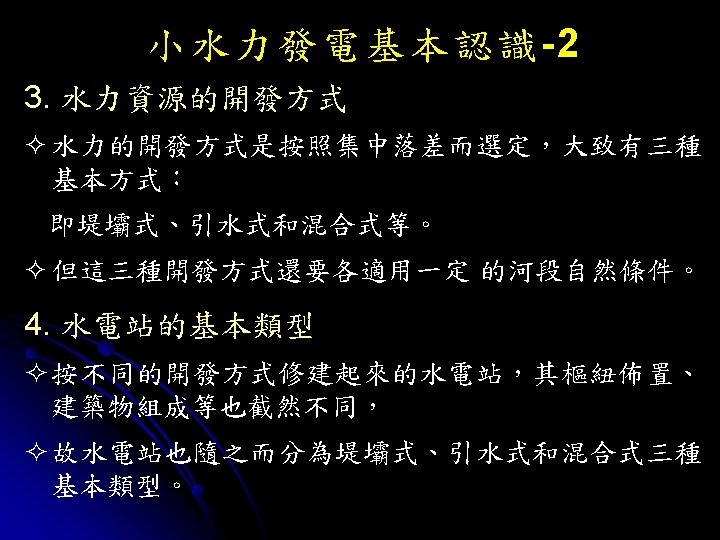 小水力發電基本認識-2

3.水力資源的開發方式

✧ 水力的開發方式是按照集中落差而選定，大致有三種基本方式：

即堤壩式、引水式和混合式等。

✧ 但這三種開發方式還要各適用一定 的河段自然條件。

4.水電站的基本類型

✧ 按不同的開發方式修建起來的水電站，其樞紐佈置、建築物組成等也截然不同，

✧ 故水電站也隨之而分為堤壩式、引水式和混合式三種基本類型。